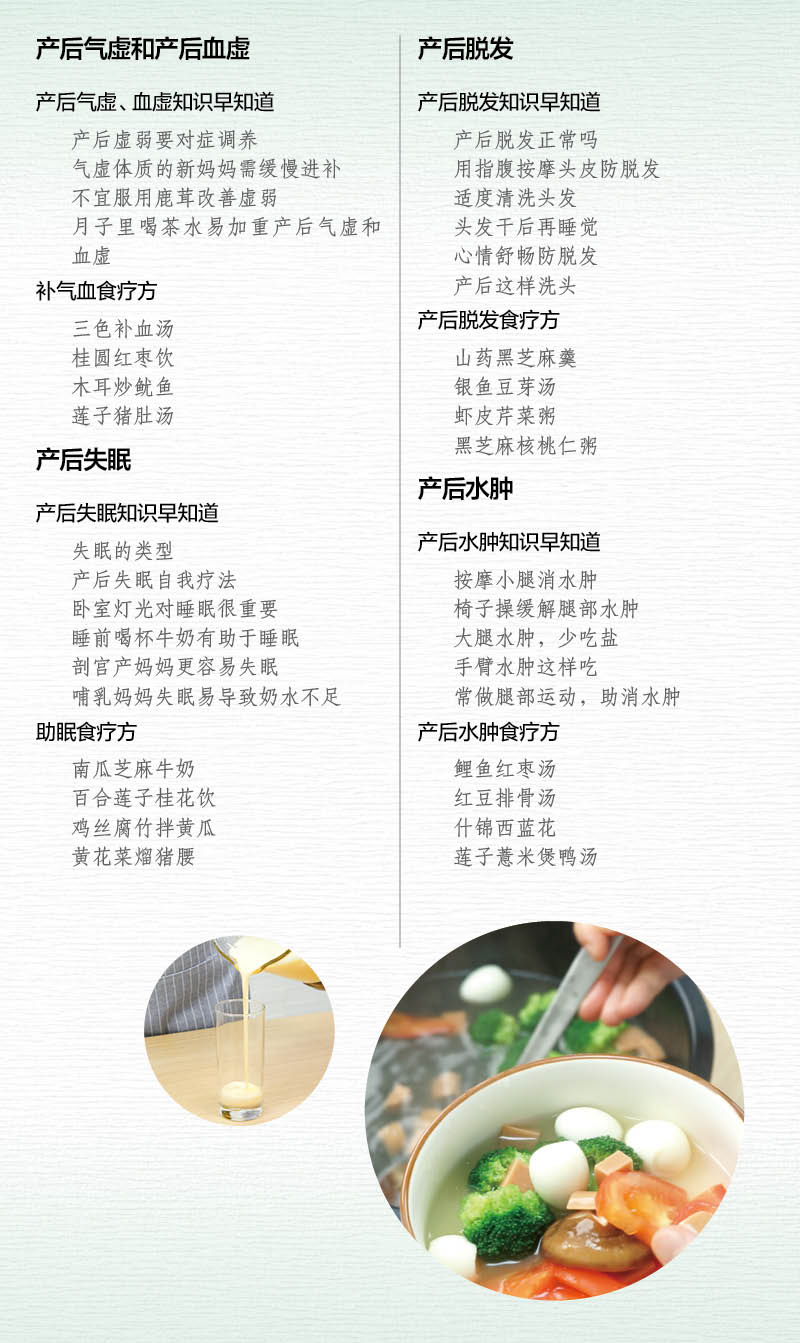 产后气虚和产后血虚

产后气虚、血虚知识早知道

产后虚弱要对症调养
气虚体质的新妈妈需缓慢进补
不宜服用鹿茸改善虚弱
月子里喝茶水易加重产后气虚和血虚

补气血食疗方

三色补血汤
桂圆红枣饮
木耳炒鱿鱼
莲子猪肚汤

产后失眠

产后失眠知识早知道

失眠的类型
产后失眠自我疗法
卧室灯光对睡眠很重要
睡前喝杯牛奶有助于睡眠
剖宫产妈妈更容易失眠
哺乳妈妈失眠易导致奶水不足

助眠食疗方

南瓜芝麻牛奶
百合莲子桂花饮
鸡丝腐竹拌黄瓜
黄花菜熘猪腰

产后脱发

产后脱发知识早知道

产后脱发正常吗
用指腹按摩头皮防脱发
适度清洗头发
头发干后再睡觉
心情舒畅防脱发
产后这样洗头

产后脱发食疗方

山药黑芝麻羹
银鱼豆芽汤
虾皮芹菜粥
黑芝麻核桃仁粥

产后水肿

产后水肿知识早知道

按摩小腿消水肿
椅子操缓解腿部水肿
大腿水肿，少吃盐
手臂水肿这样吃
常做腿部运动，助消水肿

产后水肿食疗方

鲤鱼红枣汤
红豆排骨汤
什锦西蓝花
莲子薏米煲鸭汤